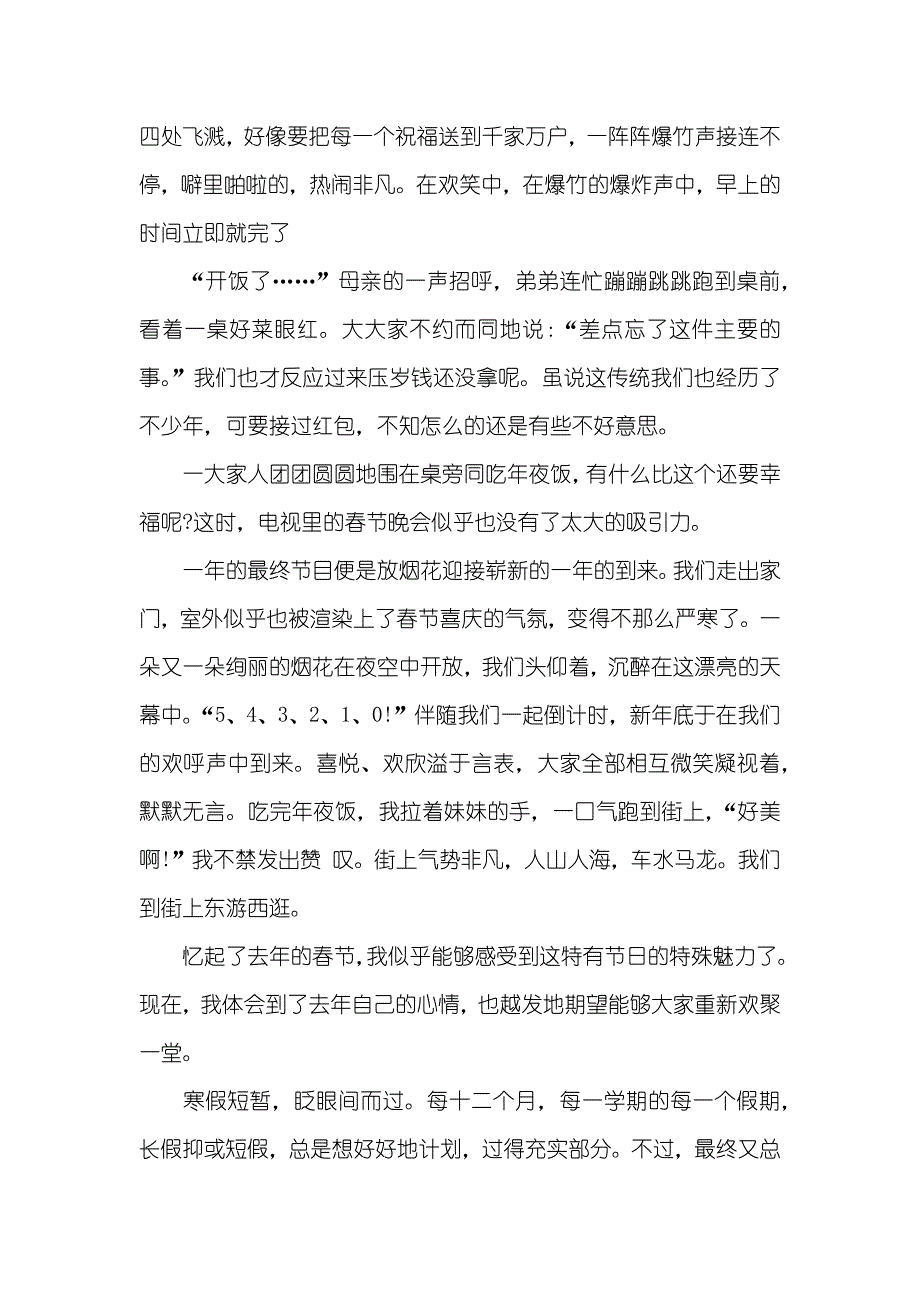 四处飞溅，好像要把每一个祝福送到千家万户，一阵阵爆竹声接连不停，噼里啪啦的，热闹非凡。在欢笑中，在爆竹的爆炸声中，早上的时间立即就完了

“开饭了……”母亲的一声招呼，弟弟连忙蹦蹦跳跳跑到桌前，看着一桌好菜眼红。大大家不约而同地说：“差点忘了这件主要的事。”我们也才反应过来压岁钱还没拿呢。虽说这传统我们也经历了不少年，可要接过红包，不知怎么的还是有些不好意思。

一大家人团团圆圆地围在桌旁同吃年夜饭，有什么比这个还要幸福呢?这时，电视里的春节晚会似乎也没有了太大的吸引力。

一年的最终节目便是放烟花迎接崭新的一年的到来。我们走出家门，室外似乎也被渲染上了春节喜庆的气氛，变得不那么严寒了。一朵又一朵绚丽的烟花在夜空中开放，我们头仰着，沉醉在这漂亮的天幕中。“5、4、3、2、1、0!”伴随我们一起倒计时，新年底于在我们的欢呼声中到来。喜悦、欢欣溢于言表，大家全部相互微笑凝视着，默默无言。吃完年夜饭，我拉着妹妹的手，一口气跑到街上，“好美啊!”我不禁发出赞 叹。街上气势非凡，人山人海，车水马龙。我们到街上东游西逛。

忆起了去年的春节，我似乎能够感受到这特有节日的特殊魅力了。现在，我体会到了去年自己的心情，也越发地期望能够大家重新欢聚一堂。

寒假短暂，眨眼间而过。每十二个月，每一学期的每一个假期，长假抑或短假，总是想好好地计划，过得充实部分。不过，最终又总